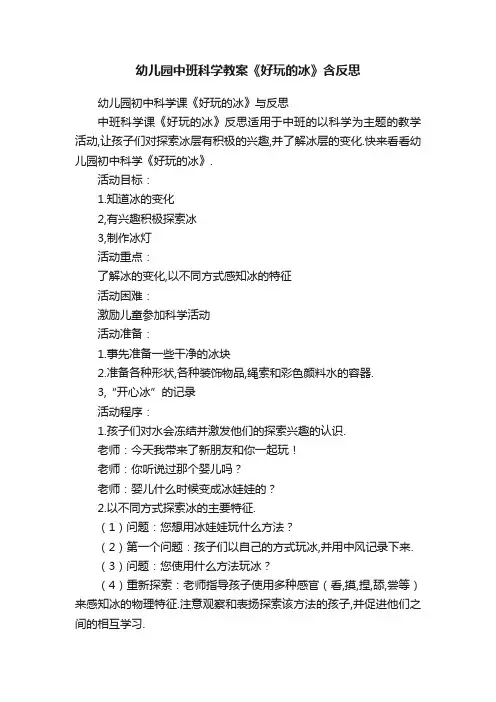 幼儿园中班科学教案《好玩的冰》含反思

幼儿园初中科学课《好玩的冰》与反思

中班科学课《好玩的冰》反思适用于中班的以科学为主题的教学活动,让孩子们对探索冰层有积极的兴趣,并了解冰层的变化.快来看看幼儿园初中科学《好玩的冰》.

活动目标：

1.知道冰的变化

2,有兴趣积极探索冰

3,制作冰灯

活动重点：

了解冰的变化,以不同方式感知冰的特征

活动困难：

激励儿童参加科学活动

活动准备：

1.事先准备一些干净的冰块

2.准备各种形状,各种装饰物品,绳索和彩色颜料水的容器.

3,“开心冰”的记录

活动程序：

1.孩子们对水会冻结并激发他们的探索兴趣的认识.

老师：今天我带来了新朋友和你一起玩！

老师：你听说过那个婴儿吗？

老师：婴儿什么时候变成冰娃娃的？

2.以不同方式探索冰的主要特征.

（1）问题：您想用冰娃娃玩什么方法？

（2）第一个问题：孩子们以自己的方式玩冰,并用中风记录下来.

（3）问题：您使用什么方法玩冰？

（4）重新探索：老师指导孩子使用多种感官（看,摸,捏,舔,尝等）来感知冰的物理特征.注意观察和表扬探索该方法的孩子,并促进他们之间的相互学习.